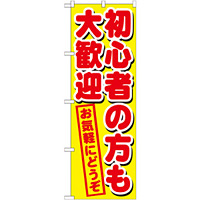 初心者の方も
大歓迎
お気軽にどうぞ